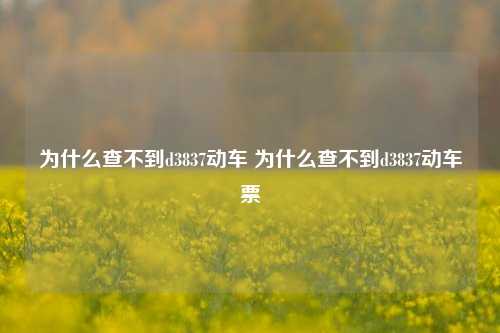 为什么查不到d3837动车 为什么查不到d3837动车票